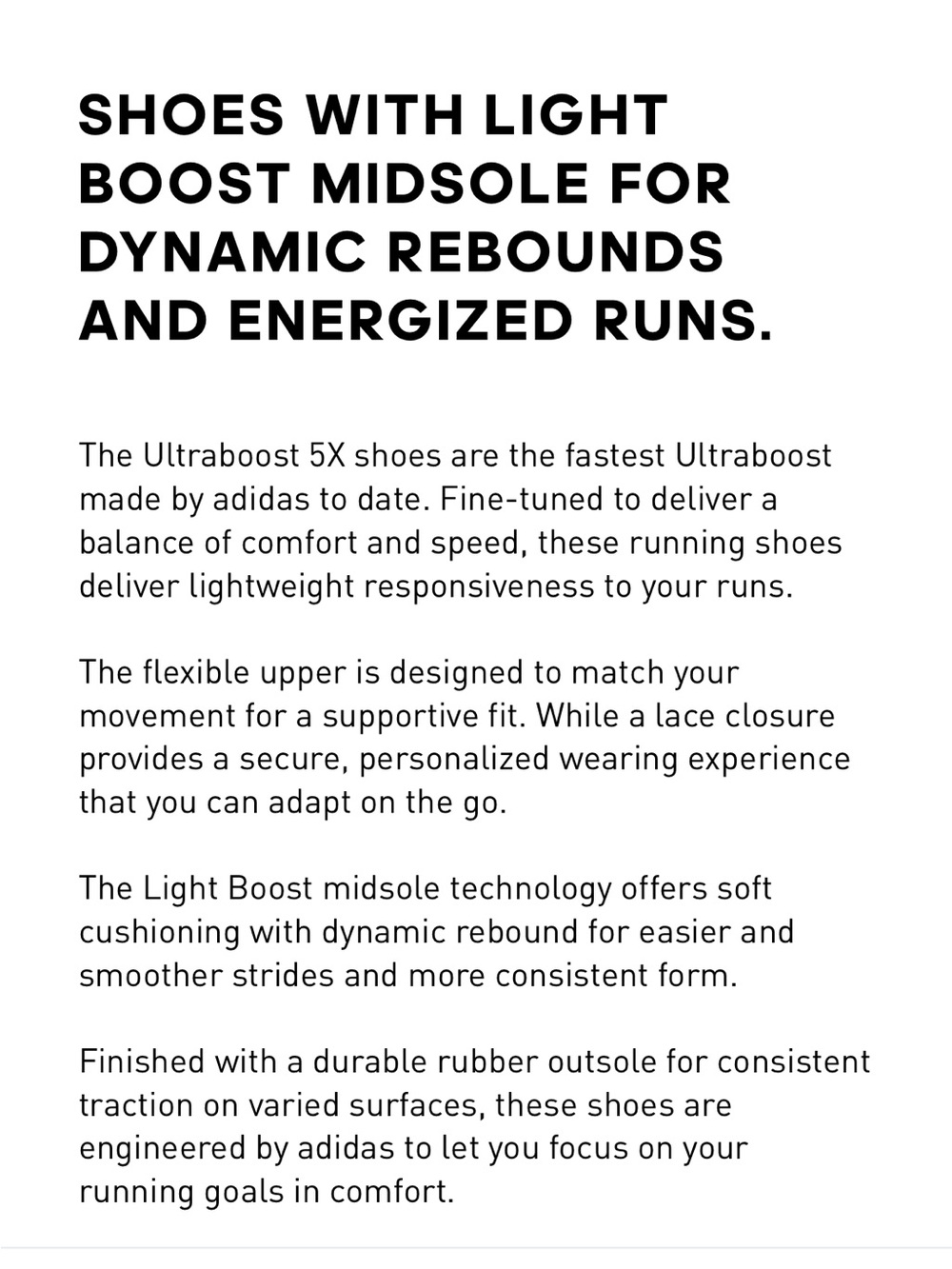 SHOES WITH LIGHT BOOST MIDSOLE FOR DYNAMIC REBOUNDS AND ENERGIZED RUNS.

The Ultraboost 5X shoes are the fastest Ultraboost made by adidas to date. Fine-tuned to deliver a balance of comfort and speed, these running shoes deliver lightweight responsiveness to your runs.

The flexible upper is designed to match your movement for a supportive fit. While a lace closure provides a secure, personalized wearing experience that you can adapt on the go.

The Light Boost midsole technology offers soft cushioning with dynamic rebound for easier and smoother strides and more consistent form.

Finished with a durable rubber outsole for consistent traction on varied surfaces, these shoes are engineered by adidas to let you focus on your running goals in comfort.